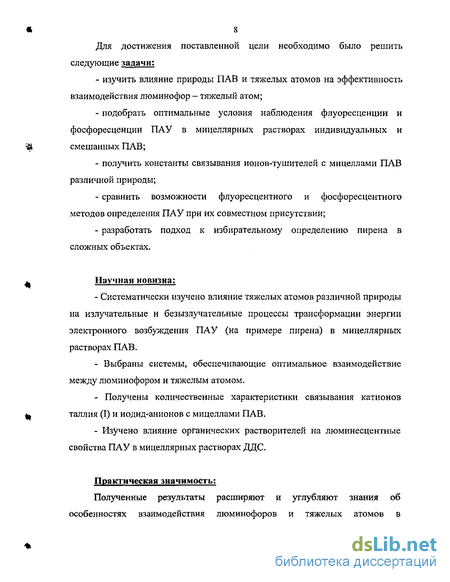 8

Для достижения поставленной цели необходимо было решить следующие задачи:

- изучить влияние природы ПАВ и тяжелых атомов на эффективность взаимодействия люминофор – тяжелый атом;

- подобрать оптимальные условия наблюдения флуоресценции и фосфоресценции ПАУ в мицеллярных растворах индивидуальных и смешанных ПАВ;

- получить константы связывания ионов-тушителей с мицеллами ПАВ различной природы;

- сравнить возможности флуоресцентного и фосфоресцентного методов определения ПАУ при их совместном присутствии;

- разработать подход к избирательному определению пирена в сложных объектах.

Научная новизна:

- Систематически изучено влияние тяжелых атомов различной природы на излучательные и безызлучательные процессы трансформации энергии электронного возбуждения ПАУ (на примере пирена) в мицеллярных растворах ПАВ.

- Выбраны системы, обеспечивающие оптимальное взаимодействие между люминофором и тяжелым атомом.

- Получены количественные характеристики связывания катионов таллия (I) и иодид-анионов с мицеллами ПАВ.

- Изучено влияние органических растворителей на люминесцентные свойства ПАУ в мицеллярных растворах ДДС.

Практическая значимость:

Полученные результаты расширяют и углубляют знания об особенностях взаимодействия люминофоров и тяжелых атомов в

dsLib.net
библиотека диссертаций